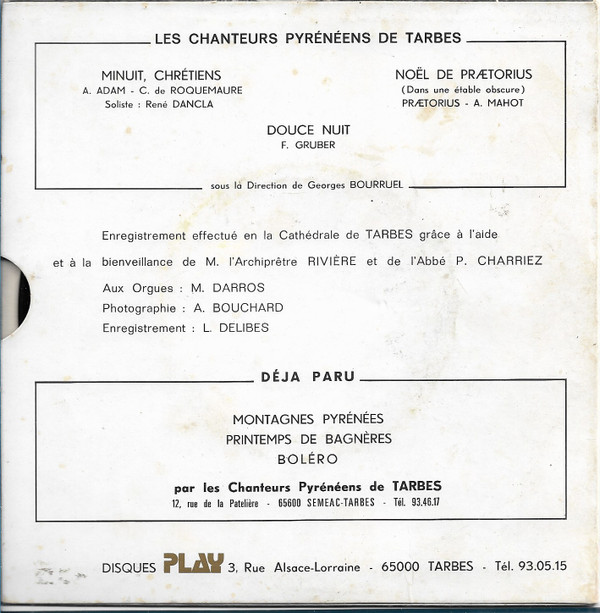 LES CHANTEURS PYRÉNÉENS DE TARBES

MINUIT, CHRÉTIENS
A. ADAM - C. de ROQUEMAURE
Soliste : René DANCLA

NOËL DE PRÆTORIUS
(Dans une étable obscure)
PRÆTORIUS - A. MAHOT

DOUCE NUIT
F. GRUBER

sous la Direction de Georges BOURRUEL

Enregistrement effectué en la Cathédrale de TARBES grâce à l'aide et à la bienveillance de M. l'Archiprêtre RIVIÈRE et de l'Abbé P. CHARRIEZ

Aux Orgues : M. DARROS
Photographie : A. BOUCHARD
Enregistrement : L. DELIBES

DÉJA PARU

MONTAGNES PYRÉNÉES
PRINTEMPS DE BAGNÈRES
BOLÉRO

par les Chanteurs Pyrénéens de TARBES
12, rue de la Patelière - 65600 SEMEAC-TARBES - Tél. 93.46.17

DISQUES PLAY 3, Rue Alsace-Lorraine - 65000 TARBES - Tél. 93.05.15